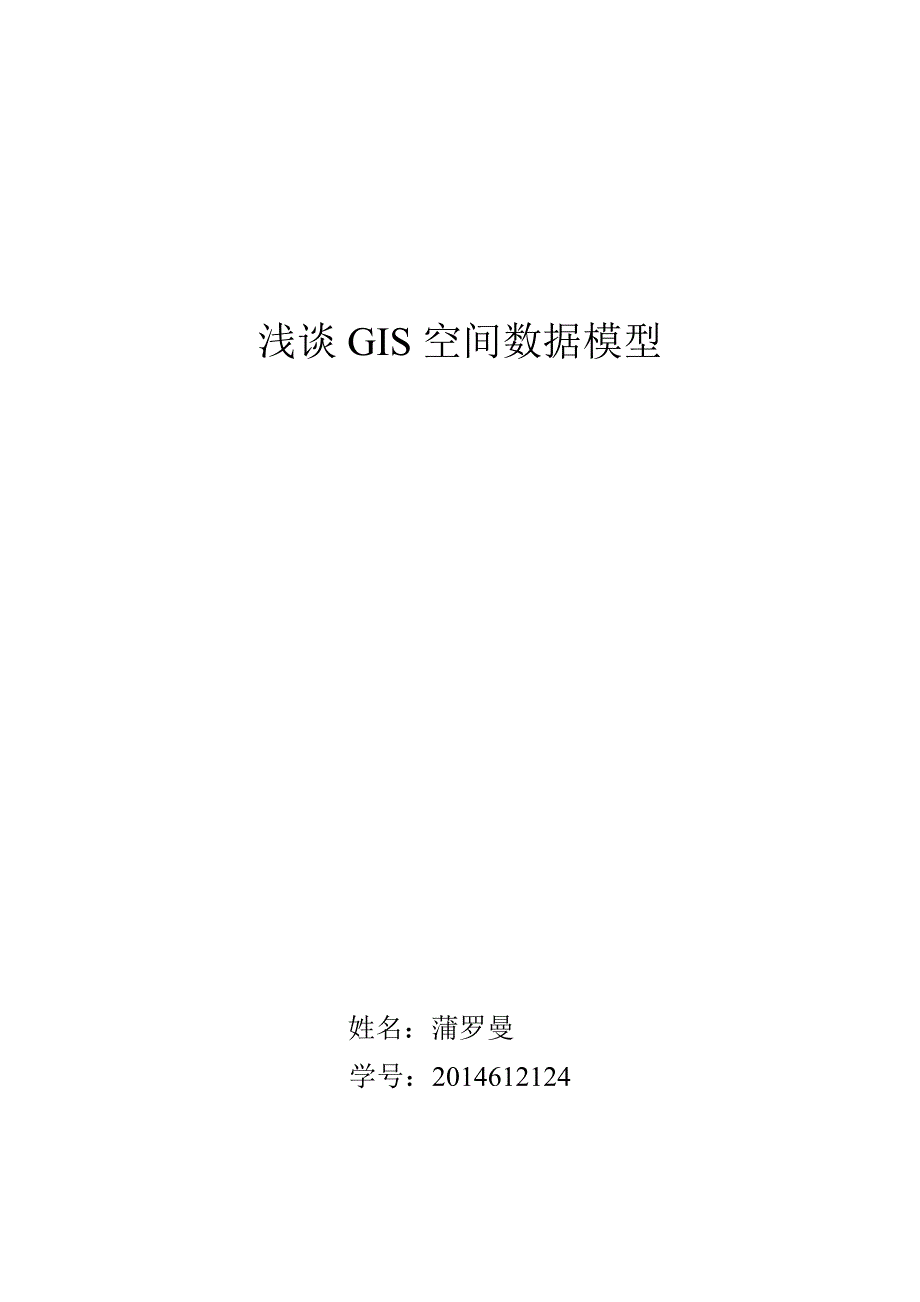 浅谈 GIS 空间数据模型

姓名：蒲罗曼

学号：2014612124